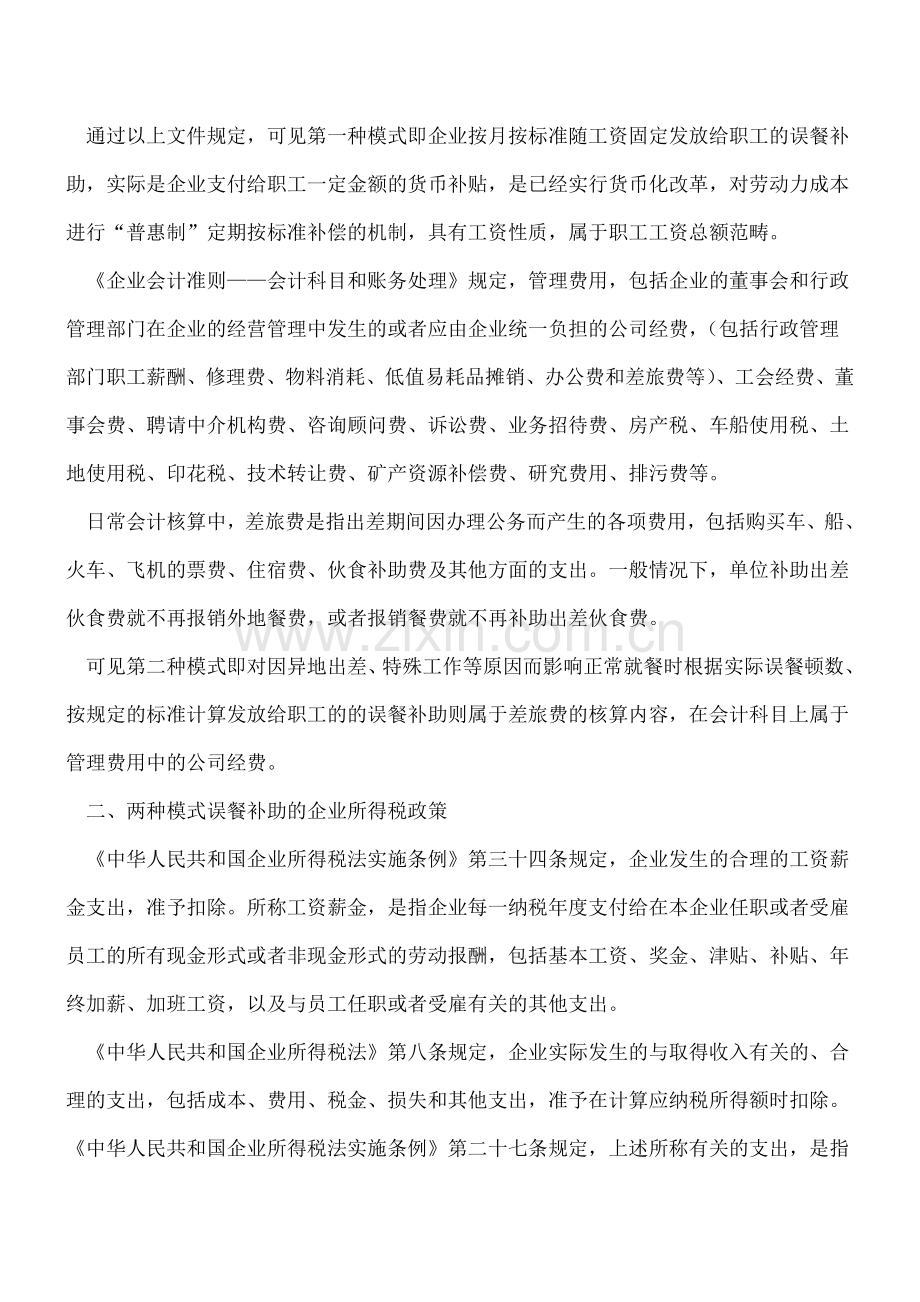 通过以上文件规定，可见第一种模式即企业按月按标准随工资固定发放给职工的误餐补助，实际是企业支付给职工一定金额的货币补贴，是已经实行货币化改革，对劳动力成本进行“普惠制”定期按标准补偿的机制，具有工资性质，属于职工工资总额范畴。

《企业会计准则——会计科目和账务处理》规定，管理费用，包括企业的董事会和行政管理部门在企业的经营管理中发生的或者应由企业统一负担的公司经费，（包括行政管理部门职工薪酬、修理费、物料消耗、低值易耗品摊销、办公费和差旅费等）、工会经费、董事会费、聘请中介机构费、咨询顾问费、诉讼费、业务招待费、房产税、车船使用税、土地使用税、印花税、技术转让费、矿产资源补偿费、研究费用、排污费等。

日常会计核算中，差旅费是指出差期间因办理公务而产生的各项费用，包括购买车、船、火车、飞机的票费、住宿费、伙食补助费及其他方面的支出。一般情况下，单位补助出差伙食费就不再报销外地餐费，或者报销餐费就不再补助出差伙食费。

可见第二种模式即对因异地出差、特殊工作等原因而影响正常就餐时根据实际误餐顿数、按规定的标准计算发放给职工的的误餐补助则属于差旅费的核算内容，在会计科目上属于管理费用中的公司经费。

二、两种模式误餐补助的企业所得税政策

《中华人民共和国企业所得税法实施条例》第三十四条规定，企业发生的合理的工资薪金支出，准予扣除。所称工资薪金，是指企业每一纳税年度支付给在本企业任职或者受雇员工的所有现金形式或者非现金形式的劳动报酬，包括基本工资、奖金、津贴、补贴、年终加薪、加班工资，以及与员工任职或者受雇有关的其他支出。

《中华人民共和国企业所得税法》第八条规定，企业实际发生的与取得收入有关的、合理的支出，包括成本、费用、税金、损失和其他支出，准予在计算应纳税所得额时扣除。《中华人民共和国企业所得税法实施条例》第二十七条规定，上述所称有关的支出，是指

www.zixin.com.cn